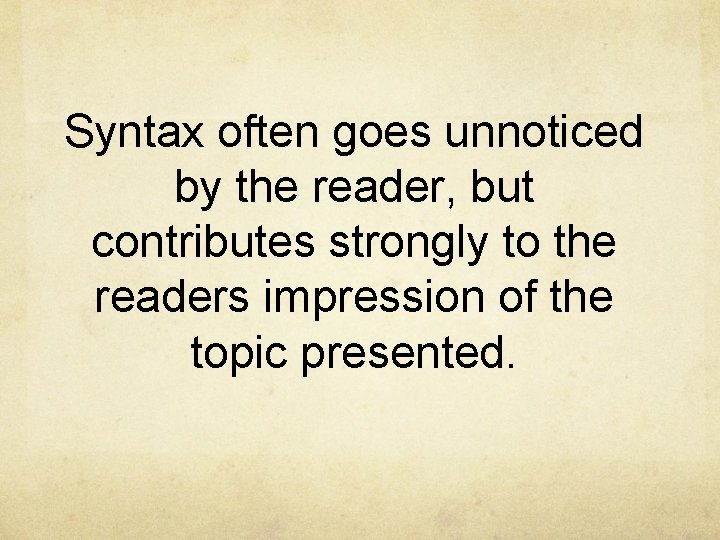 Syntax often goes unnoticed by the reader, but contributes strongly to the readers impression of the topic presented.